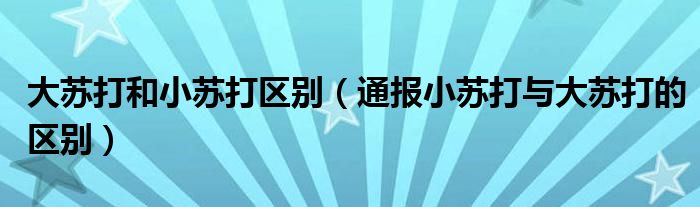 大苏打和小苏打区别（通报小苏打与大苏打的区别）